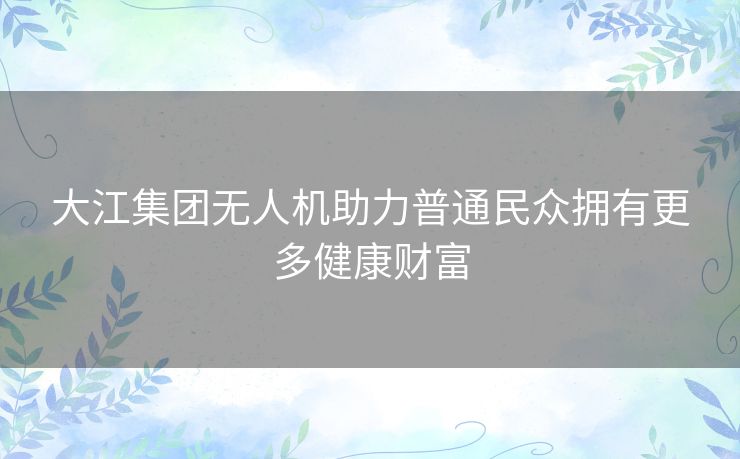 大江集团无人机助力普通民众拥有更多健康财富